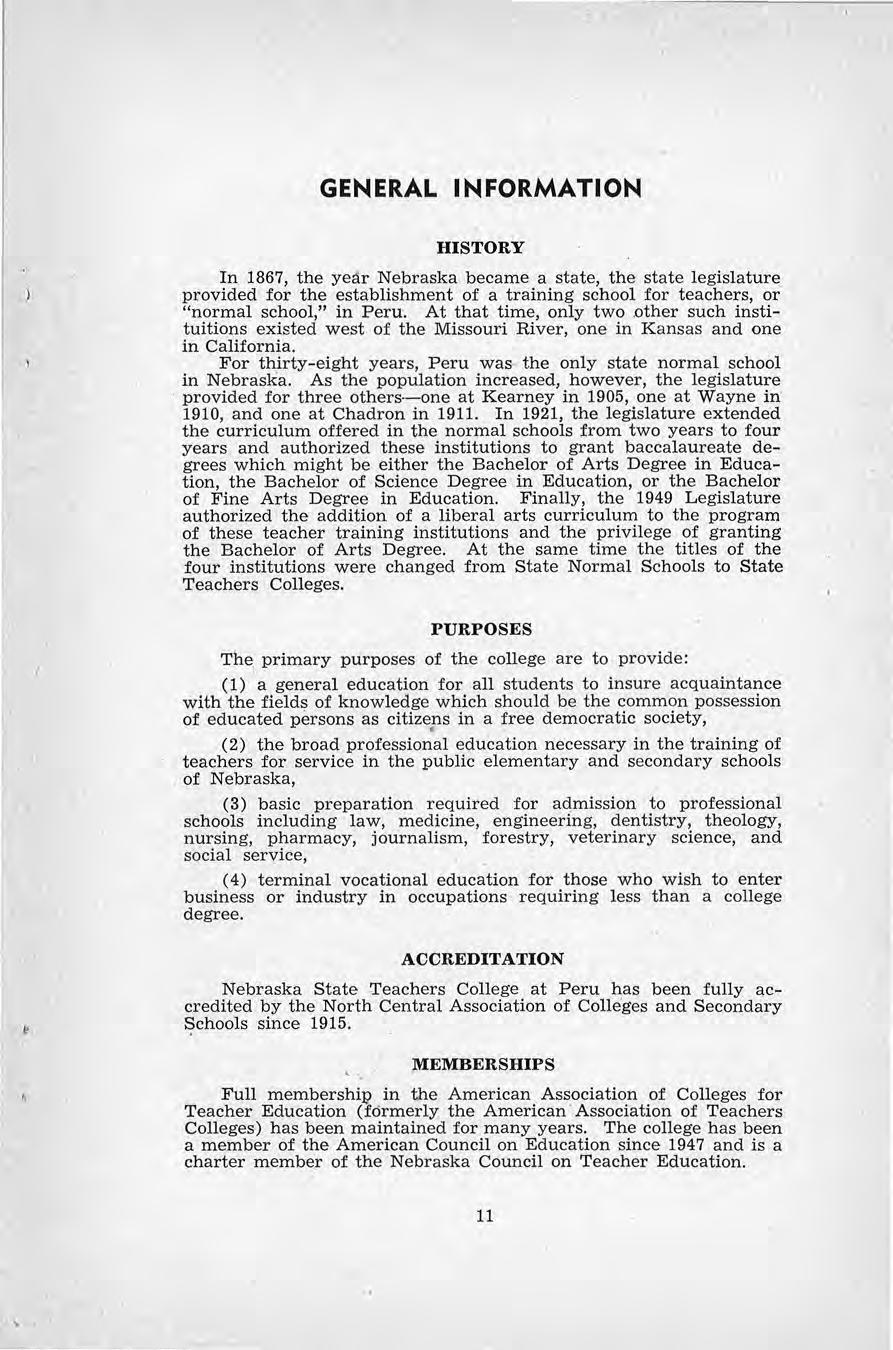 GENERAL INFORMATION

HISTORY

In 1867, the year Nebraska became a state, the state legislature provided for the establishment of a training school for teachers, or "normal school," in Peru. At that time, only two other such institutions existed west of the Missouri River, one in Kansas and one in California.

For thirty-eight years, Peru was the only state normal school in Nebraska. As the population increased, however, the legislature provided for three others—one at Kearney in 1905, one at Wayne in 1910, and one at Chadron in 1911. In 1921, the legislature extended the curriculum offered in the normal schools from two years to four years and authorized these institutions to grant baccalaureate degrees which might be either the Bachelor of Arts Degree in Education, the Bachelor of Science Degree in Education, or the Bachelor of Fine Arts Degree in Education. Finally, the 1949 Legislature authorized the addition of a liberal arts curriculum to the program of these teacher training institutions and the privilege of granting the Bachelor of Arts Degree. At the same time the titles of the four institutions were changed from State Normal Schools to State Teachers Colleges.

PURPOSES

The primary purposes of the college are to provide:

(1) a general education for all students to insure acquaintance with the fields of knowledge which should be the common possession of educated persons as citizens in a free democratic society,

(2) the broad professional education necessary in the training of teachers for service in the public elementary and secondary schools of Nebraska,

(3) basic preparation required for admission to professional schools including law, medicine, engineering, dentistry, theology, nursing, pharmacy, journalism, forestry, veterinary science, and social service,

(4) terminal vocational education for those who wish to enter business or industry in occupations requiring less than a college degree.

ACCREDITATION

Nebraska State Teachers College at Peru has been fully accredited by the North Central Association of Colleges and Secondary Schools since 1915.

MEMBERSHIPS

Full membership in the American Association of Colleges for Teacher Education (formerly the American Association of Teachers Colleges) has been maintained for many years. The college has been a member of the American Council on Education since 1947 and is a charter member of the Nebraska Council on Teacher Education.

11